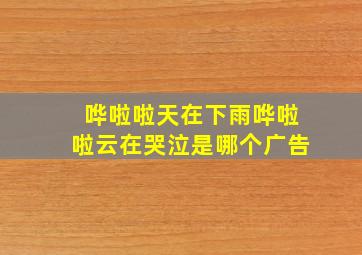 哗啦啦天在下雨哗啦啦云在哭泣是哪个广告